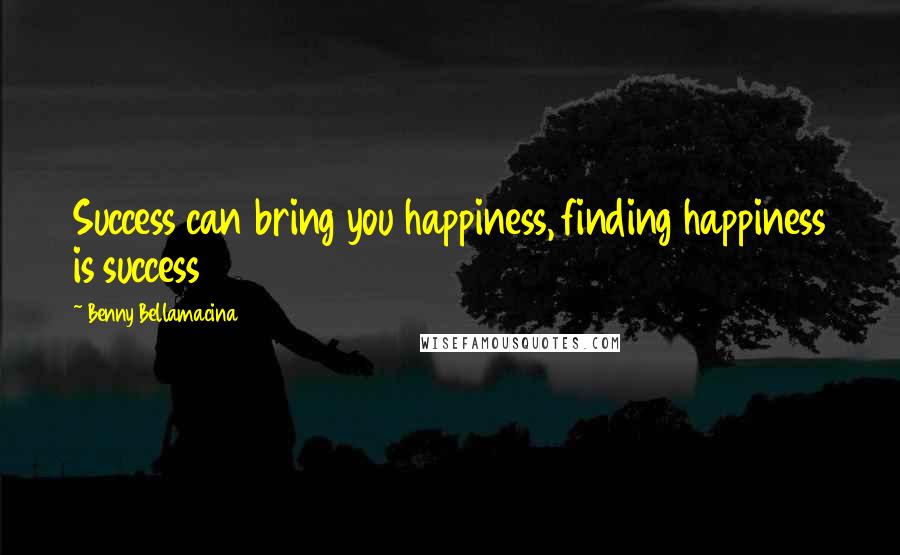 Success can bring you happiness, finding happiness is success

~ Benny Bellamacina

WISEFAMOUSQUOTES.COM